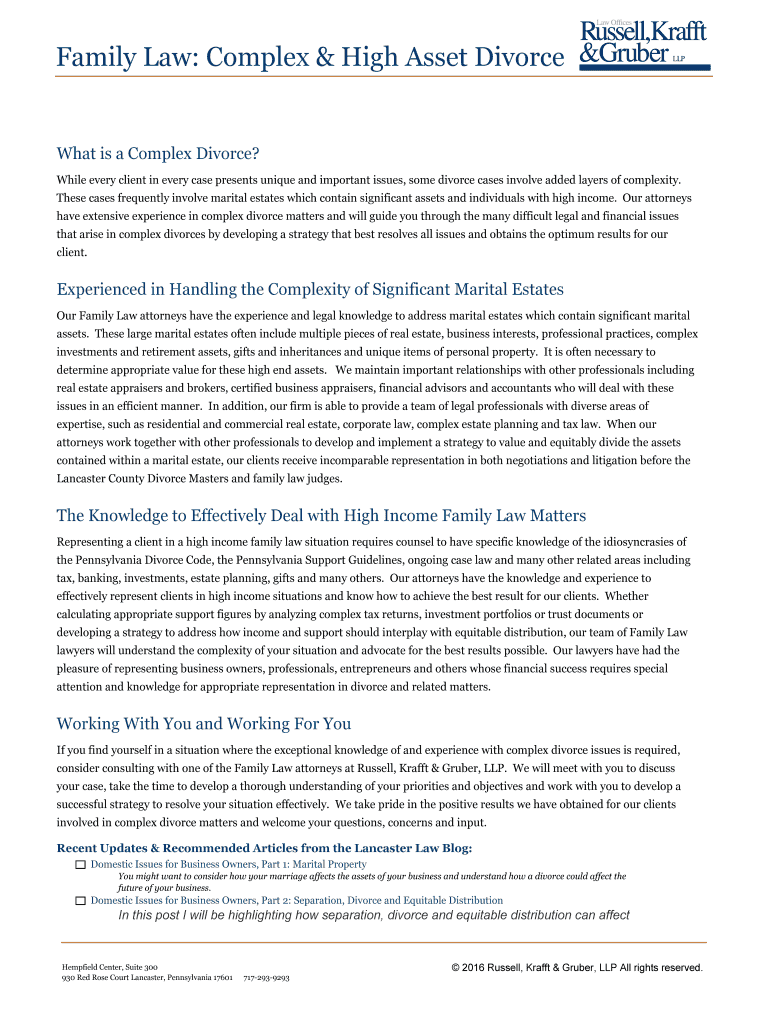 Family Law: Complex & High Asset Divorce

Law Offices
Russell, Krafft & Gruber LLP

What is a Complex Divorce?

While every client in every case presents unique and important issues, some divorce cases involve added layers of complexity. These cases frequently involve marital estates which contain significant assets and individuals with high income. Our attorneys have extensive experience in complex divorce matters and will guide you through the many difficult legal and financial issues that arise in complex divorces by developing a strategy that best resolves all issues and obtains the optimum results for our client.

Experienced in Handling the Complexity of Significant Marital Estates

Our Family Law attorneys have the experience and legal knowledge to address marital estates which contain significant marital assets. These large marital estates often include multiple pieces of real estate, business interests, professional practices, complex investments and retirement assets, gifts and inheritances and unique items of personal property. It is often necessary to determine appropriate value for these high end assets. We maintain important relationships with other professionals including real estate appraisers and brokers, certified business appraisers, financial advisors and accountants who will deal with these issues in an efficient manner. In addition, our firm is able to provide a team of legal professionals with diverse areas of expertise, such as residential and commercial real estate, corporate law, complex estate planning and tax law. When our attorneys work together with other professionals to develop and implement a strategy to value and equitably divide the assets contained within a marital estate, our clients receive incomparable representation in both negotiations and litigation before the Lancaster County Divorce Masters and family law judges.

The Knowledge to Effectively Deal with High Income Family Law Matters

Representing a client in a high income family law situation requires counsel to have specific knowledge of the idiosyncrasies of the Pennsylvania Divorce Code, the Pennsylvania Support Guidelines, ongoing case law and many other related areas including tax, banking, investments, estate planning, gifts and many others. Our attorneys have the knowledge and experience to effectively represent clients in high income situations and know how to achieve the best result for our clients. Whether calculating appropriate support figures by analyzing complex tax returns, investment portfolios or trust documents or developing a strategy to address how income and support should interplay with equitable distribution, our team of Family Law lawyers will understand the complexity of your situation and advocate for the best results possible. Our lawyers have had the pleasure of representing business owners, professionals, entrepreneurs and others whose financial success requires special attention and knowledge for appropriate representation in divorce and related matters.

Working With You and Working For You

If you find yourself in a situation where the exceptional knowledge of and experience with complex divorce issues is required, consider consulting with one of the Family Law attorneys at Russell, Krafft & Gruber, LLP. We will meet with you to discuss your case, take the time to develop a thorough understanding of your priorities and objectives and work with you to develop a successful strategy to resolve your situation effectively. We take pride in the positive results we have obtained for our clients involved in complex divorce matters and welcome your questions, concerns and input.

Recent Updates & Recommended Articles from the Lancaster Law Blog:

Domestic Issues for Business Owners, Part 1: Marital Property
You might want to consider how your marriage affects the assets of your business and understand how a divorce could affect the future of your business.

Domestic Issues for Business Owners, Part 2: Separation, Divorce and Equitable Distribution
In this post I will be highlighting how separation, divorce and equitable distribution can affect

Hempfield Center, Suite 300
930 Red Rose Court Lancaster, Pennsylvania 17601 717-293-9293

© 2016 Russell, Krafft & Gruber, LLP All rights reserved.